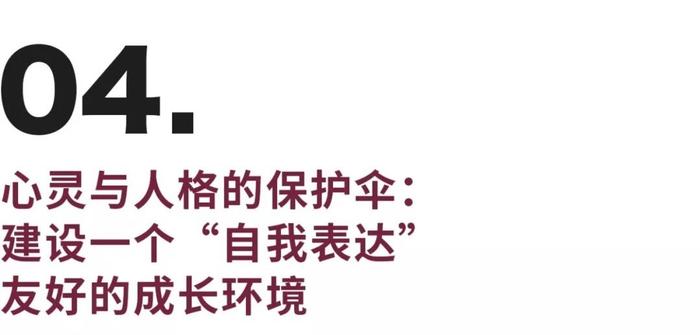 04.

心灵与人格的保护伞：
建设一个“自我表达”
友好的成长环境